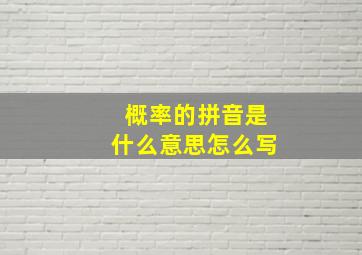 概率的拼音是
什么意思怎么写